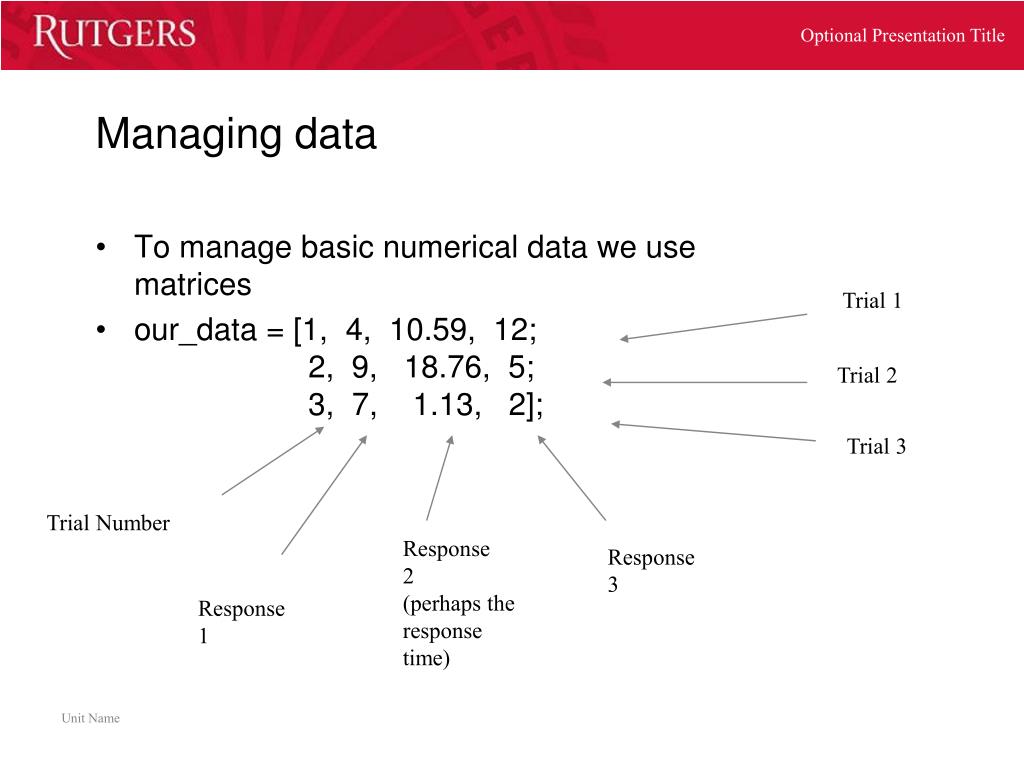 RUTGERS

Optional Presentation Title

Managing data

• To manage basic numerical data we use matrices
• our_data = [1, 4, 10.59, 12;
2, 9, 18.76, 5;
3, 7, 1.13, 2];

Trial 1

Trial 2

Trial 3

Trial Number

Response 1

Response 2 (perhaps the response time)

Response 3

Unit Name